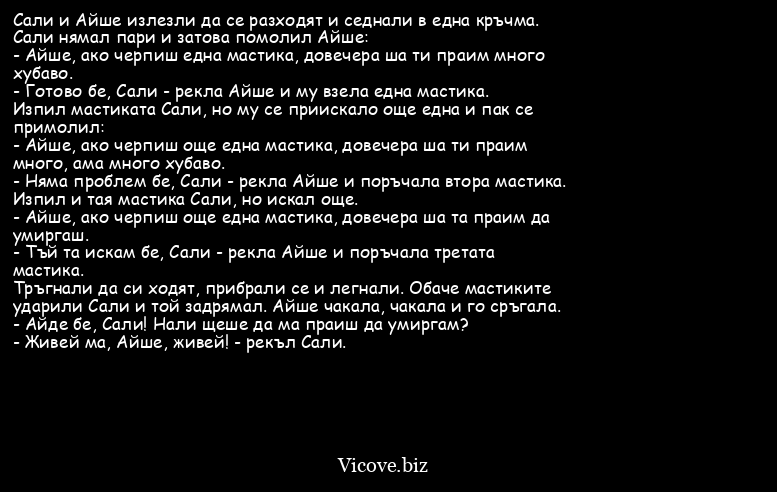 Сали и Айше излезли да се разходят и седнали в една кръчма. Сали нямал пари и затова помолил Айше:
- Айше, ако черпиш една мастика, довечера ша ти праим много хубаво.
- Готово бе, Сали - рекла Айше и му взела една мастика.
Изпил мастиката Сали, но му се приискало още една и пак се примолил:
- Айше, ако черпиш още една мастика, довечера ша ти праим много, ама много хубаво.
- Няма проблем бе, Сали - рекла Айше и поръчала втора мастика.
Изпил и тая мастика Сали, но искал още.
- Айше, ако черпиш още една мастика, довечера ша та праим да умиргаш.
- Тъй та искам бе, Сали - рекла Айше и поръчала третата мастика.
Тръгнали да си ходят, прибрали се и легнали. Обаче мастиките ударили Сали и той задрямал. Айше чакала, чакала и го сръгала.
- Айде бе, Сали! Нали щеше да ма праиш да умиргам?
- Живей ма, Айше, живей! - рекъл Сали.

Vicove.biz